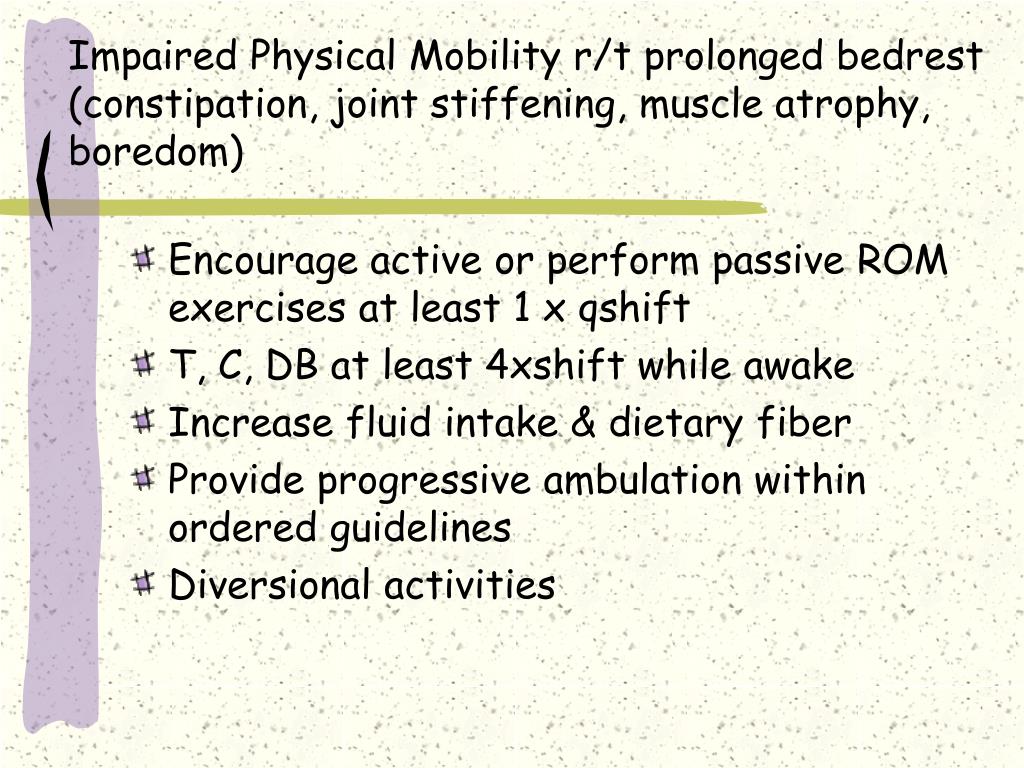 Impaired Physical Mobility r/t prolonged bedrest (constipation, joint stiffening, muscle atrophy, boredom)

Encourage active or perform passive ROM exercises at least 1 x qshift
T, C, DB at least 4xshift while awake
Increase fluid intake & dietary fiber
Provide progressive ambulation within ordered guidelines
Diversional activities